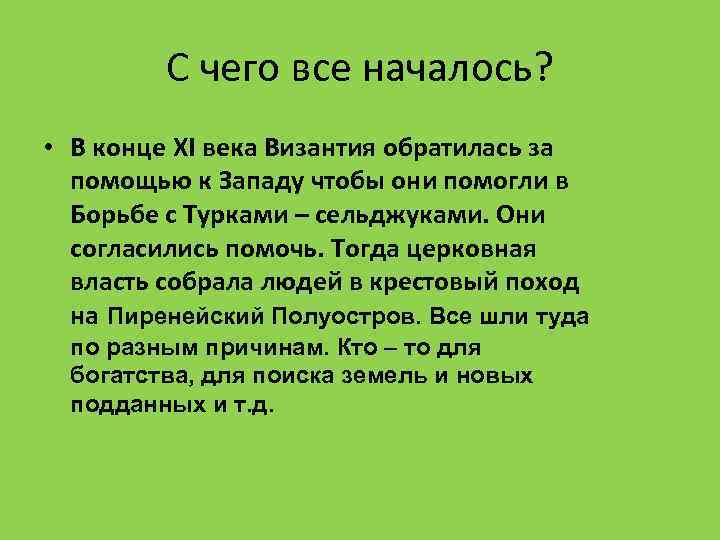 С чего все началось?

• В конце XI века Византия обратилась за помощью к Западу чтобы они помогли в Борьбе с Турками – сельджуками. Они согласились помочь. Тогда церковная власть собрала людей в крестовый поход на Пиренейский Полуостров. Все шли туда по разным причинам. Кто – то для богатства, для поиска земель и новых подданных и т.д.